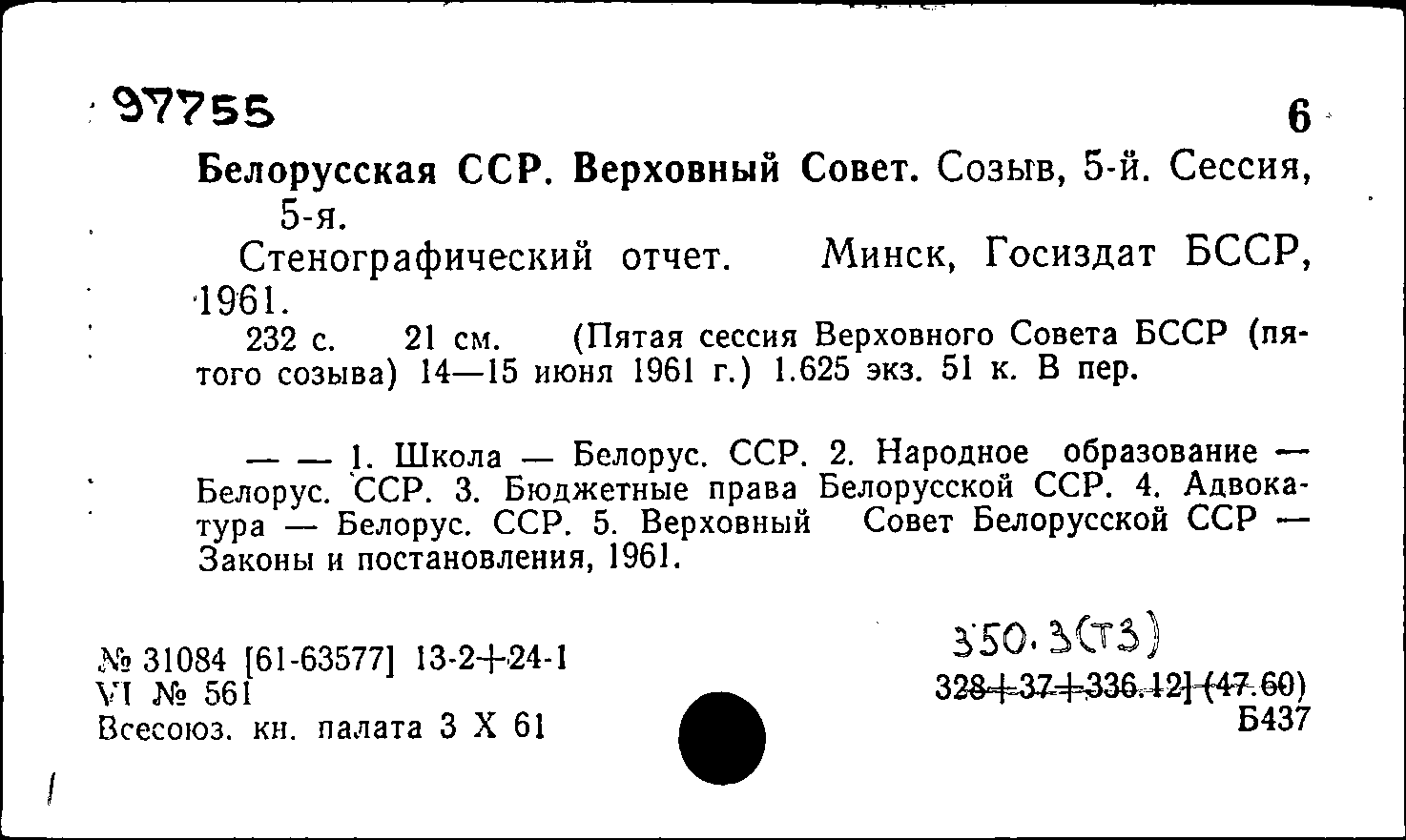 97755

6

Белорусская ССР. Верховный Совет. Созыв, 5-й. Сессия, 5-я.

Стенографический отчет. Минск, Госиздат БССР, 1961.

232 с. 21 см. (Пятая сессия Верховного Совета БССР (пятого созыва) 14—15 июня 1961 г.) 1.625 экз. 51 к. В пер.

— — 1. Школа — Белорус. ССР. 2. Народное образование — Белорус. ССР. 3. Бюджетные права Белорусской ССР. 4. Адвокатура — Белорус. ССР. 5. Верховный Совет Белорусской ССР — Законы и постановления, 1961.

№ 31084 [61-63577] 13-2+24-1
VI № 561
Всесоюз. кн. палата 3 X 61

350.3(Т3)
328+37+336.12] (47.60)
Б437